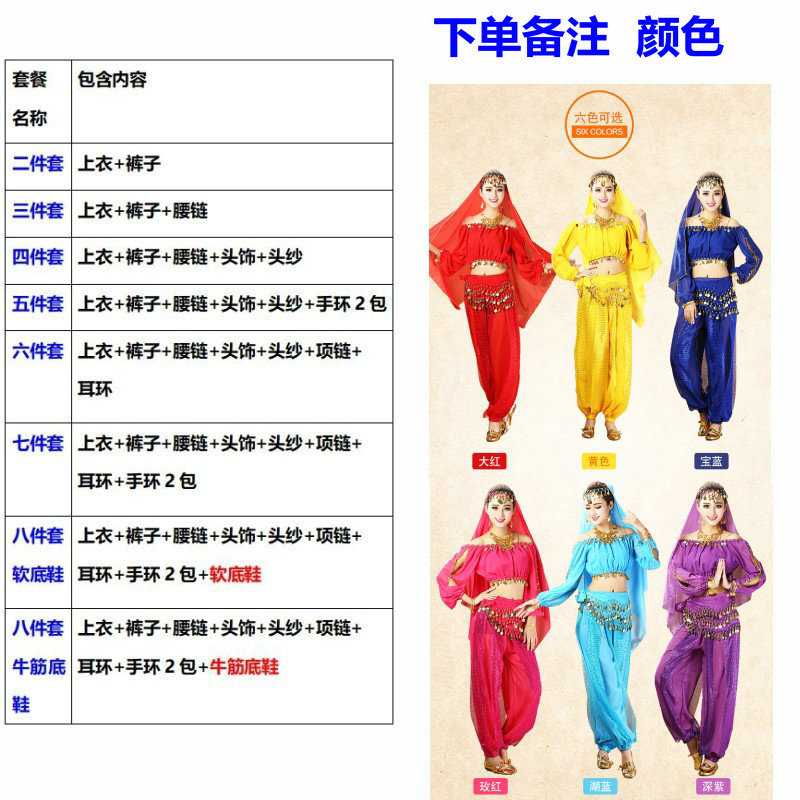 下单备注 颜色

| 套餐名称 | 包含内容 |
|---|---|
| 二件套 | 上衣+裤子 |
| 三件套 | 上衣+裤子+腰链 |
| 四件套 | 上衣+裤子+腰链+头饰+头纱 |
| 五件套 | 上衣+裤子+腰链+头饰+头纱+手环2包 |
| 六件套 | 上衣+裤子+腰链+头饰+头纱+项链+耳环 |
| 七件套 | 上衣+裤子+腰链+头饰+头纱+项链+耳环+手环2包 |
| 八件套软底鞋 | 上衣+裤子+腰链+头饰+头纱+项链+耳环+手环2包+软底鞋 |
| 八件套牛筋底鞋 | 上衣+裤子+腰链+头饰+头纱+项链+耳环+手环2包+牛筋底鞋 |

六色可选
SIX COLORS

大红
黄色
宝蓝
玫红
湖蓝
深紫